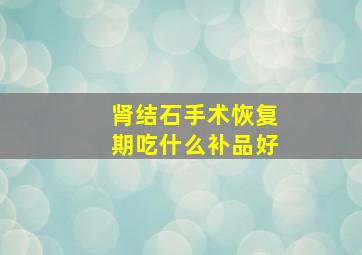 肾结石手术恢复期吃什么补品好